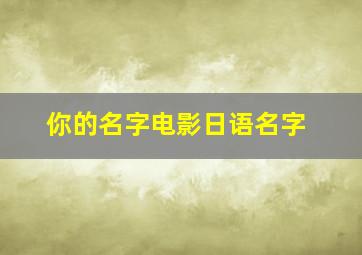 你的名字电影日语名字